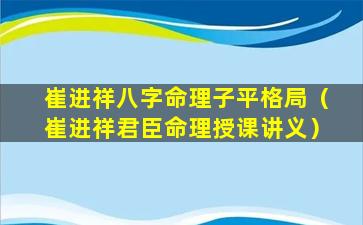 崔进祥八字命理子平格局（崔进祥君臣命理授课讲义）